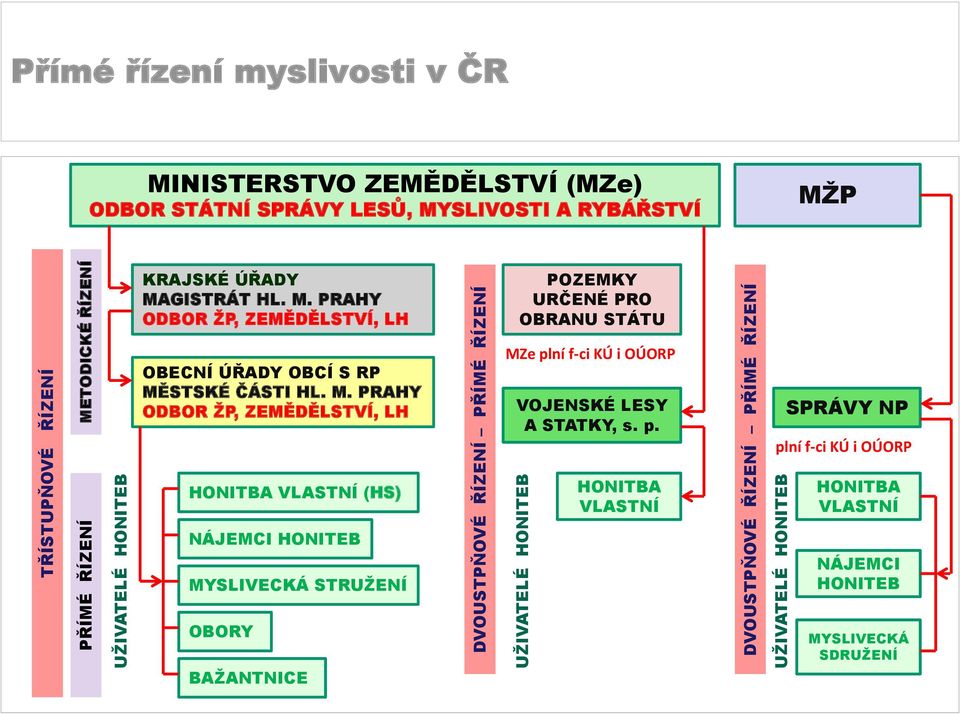 Přímé řízení myslivosti v ČR

MINISTERSTVO ZEMĚDĚLSTVÍ (MZe)
ODBOR STÁTNÍ SPRÁVY LESŮ, MYSLIVOSTI A RYBÁŘSTVÍ

MŽP

TŘÍSTUPŇOVÉ ŘÍZENÍ

METODICKÉ ŘÍZENÍ

KRAJSKÉ ÚŘADY
MAGISTRÁT HL. M. PRAHY
ODBOR ŽP, ZEMĚDĚLSTVÍ, LH

OBECNÍ ÚŘADY OBCÍ S RP
MĚSTSKÉ ČÁSTI HL. M. PRAHY
ODBOR ŽP, ZEMĚDĚLSTVÍ, LH

PŘÍMÉ ŘÍZENÍ

UŽIVATELÉ HONITEB

HONITBA VLASTNÍ (HS)
NÁJEMCI HONITEB
MYSLIVECKÁ STRUŽENÍ
OBORY
BAŽANTNICE

DVOUSTPŇOVÉ ŘÍZENÍ – PŘÍMÉ ŘÍZENÍ

POZEMKY URČENÉ PRO OBRANU STÁTU

MZe plní f-ci KÚ i OÚORP

VOJENSKÉ LESY A STATKY, s. p.

UŽIVATELÉ HONITEB

HONITBA VLASTNÍ

DVOUSTPŇOVÉ ŘÍZENÍ – PŘÍMÉ ŘÍZENÍ

SPRÁVY NP

plní f-ci KÚ i OÚORP

UŽIVATELÉ HONITEB

HONITBA VLASTNÍ
NÁJEMCI HONITEB
MYSLIVECKÁ SDRUŽENÍ